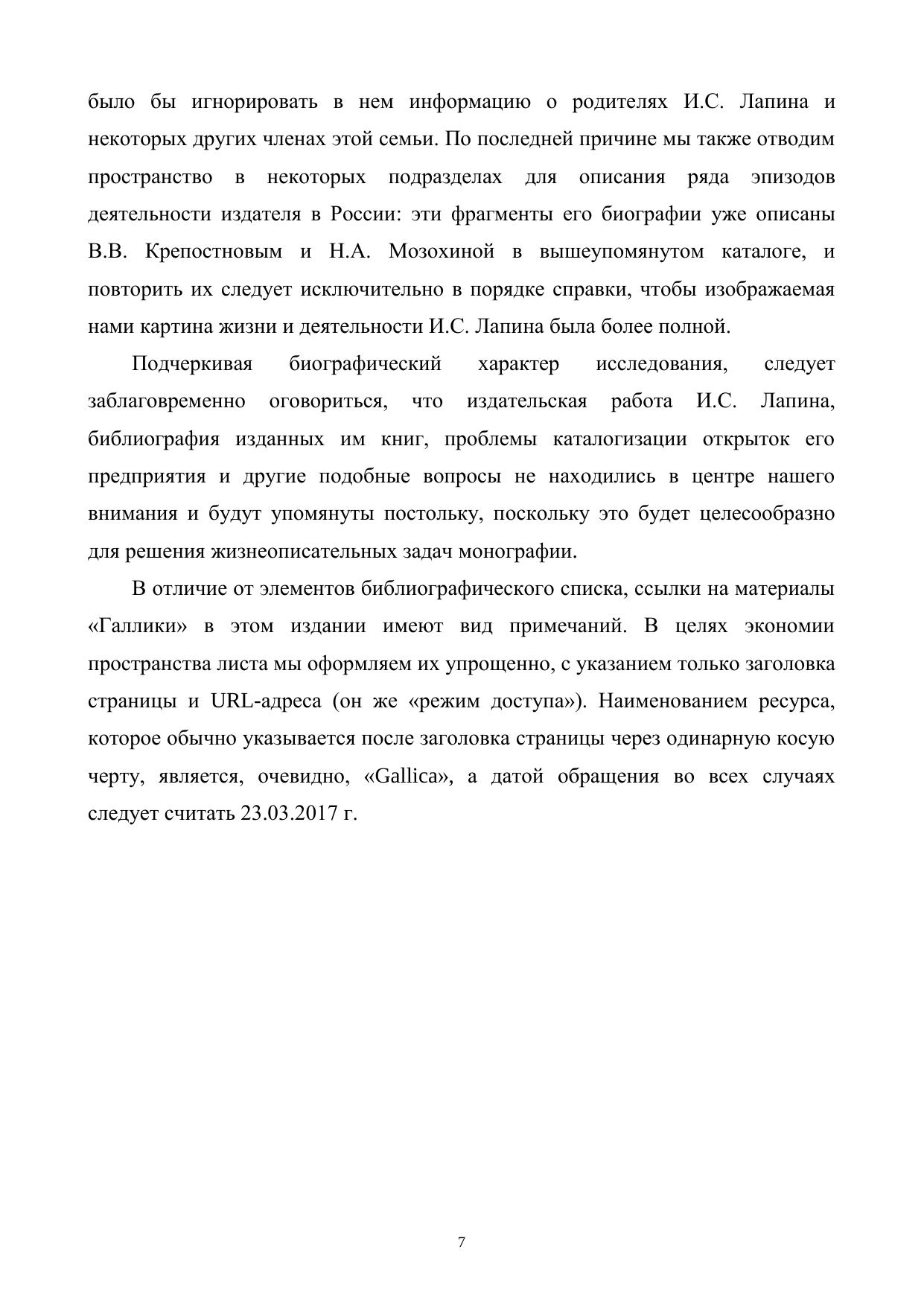 было бы игнорировать в нем информацию о родителях И.С. Лапина и некоторых других членах этой семьи. По последней причине мы также отводим пространство в некоторых подразделах для описания ряда эпизодов деятельности издателя в России: эти фрагменты его биографии уже описаны В.В. Крепостновым и Н.А. Мозохиной в вышеупомянутом каталоге, и повторить их следует исключительно в порядке справки, чтобы изображаемая нами картина жизни и деятельности И.С. Лапина была более полной.

Подчеркивая биографический характер исследования, следует заблаговременно оговориться, что издательская работа И.С. Лапина, библиография изданных им книг, проблемы каталогизации открыток его предприятия и другие подобные вопросы не находились в центре нашего внимания и будут упомянуты постольку, поскольку это будет целесообразно для решения жизнеописательных задач монографии.

В отличие от элементов библиографического списка, ссылки на материалы «Галлики» в этом издании имеют вид примечаний. В целях экономии пространства листа мы оформляем их упрощенно, с указанием только заголовка страницы и URL-адреса (он же «режим доступа»). Наименованием ресурса, которое обычно указывается после заголовка страницы через одинарную косую черту, является, очевидно, «Gallica», а датой обращения во всех случаях следует считать 23.03.2017 г.

7